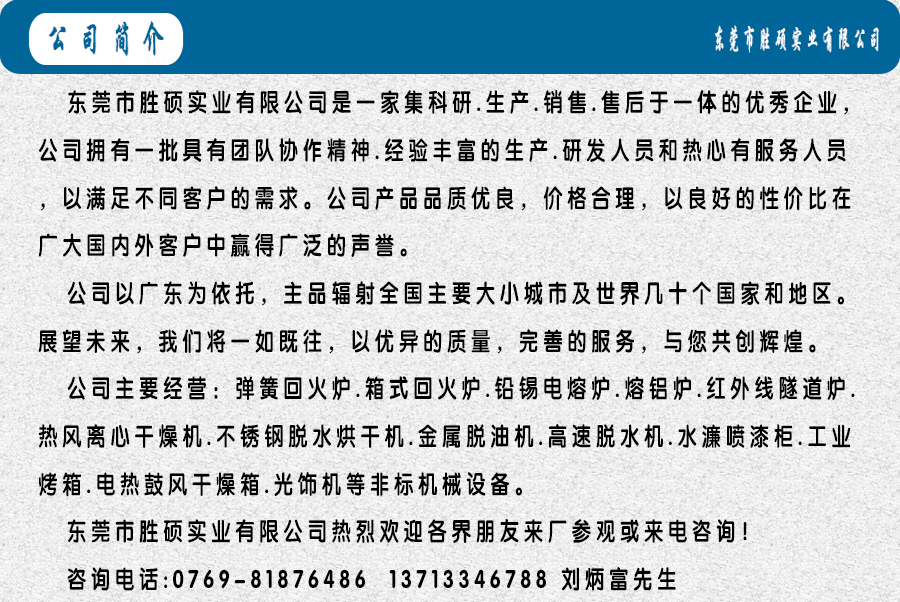 公司简介

东莞市胜硕实业有限公司

东莞市胜硕实业有限公司是一家集科研.生产.销售.售后于一体的优秀企业，公司拥有一批具有团队协作精神.经验丰富的生产.研发人员和热心有服务人员，以满足不同客户的需求。公司产品品质优良，价格合理，以良好的性价比在广大国内外客户中赢得广泛的声誉。

公司以广东为依托，主品辐射全国主要大小城市及世界几十个国家和地区。展望未来，我们将一如既往，以优异的质量，完善的服务，与您共创辉煌。

公司主要经营：弹簧回火炉.箱式回火炉.铅锡电熔炉.熔铝炉.红外线隧道炉.热风离心干燥机.不锈钢脱水烘干机.金属脱油机.高速脱水机.水濂喷漆柜.工业烤箱.电热鼓风干燥箱.光饰机等非标机械设备。

东莞市胜硕实业有限公司热烈欢迎各界朋友来厂参观或来电咨询！

咨询电话:0769-81876486 13713346788 刘炳富先生